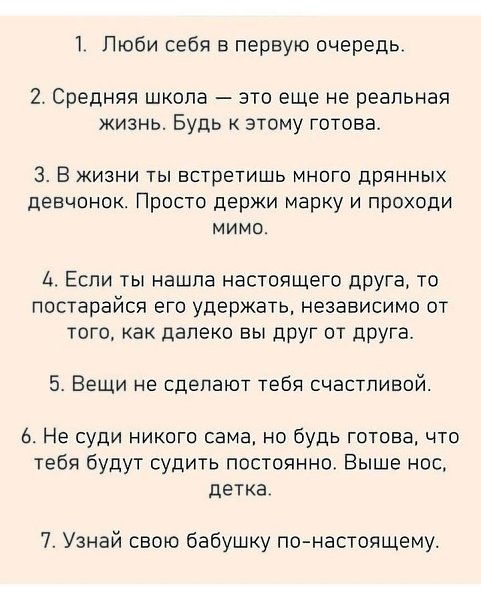 1. Люби себя в первую очередь.

2. Средняя школа — это еще не реальная жизнь. Будь к этому готова.

3. В жизни ты встретишь много дрянных девчонок. Просто держи марку и проходи мимо.

4. Если ты нашла настоящего друга, то постарайся его удержать, независимо от того, как далеко вы друг от друга.

5. Вещи не сделают тебя счастливой.

6. Не суди никого сама, но будь готова, что тебя будут судить постоянно. Выше нос, детка.

7. Узнай свою бабушку по-настоящему.